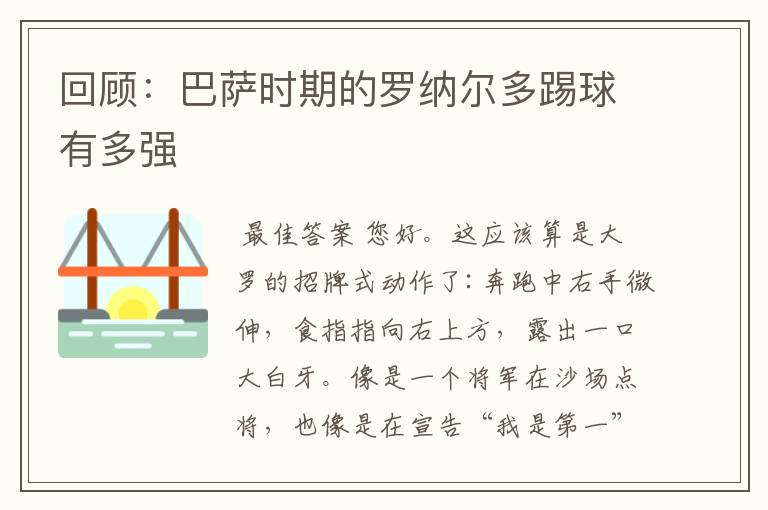 回顾：巴萨时期的罗纳尔多踢球有多强

最佳答案 您好。这应该算是大罗的招牌式动作了：奔跑中右手微伸，食指指向右上方，露出一口大白牙。像是一个将军在沙场点将，也像是在宣告“我是第一”